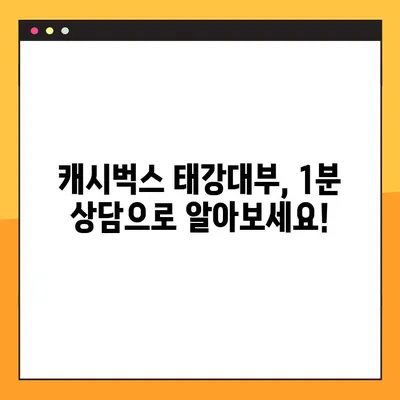 캐시벅스 태강대부, 1분 상담으로 알아보세요!